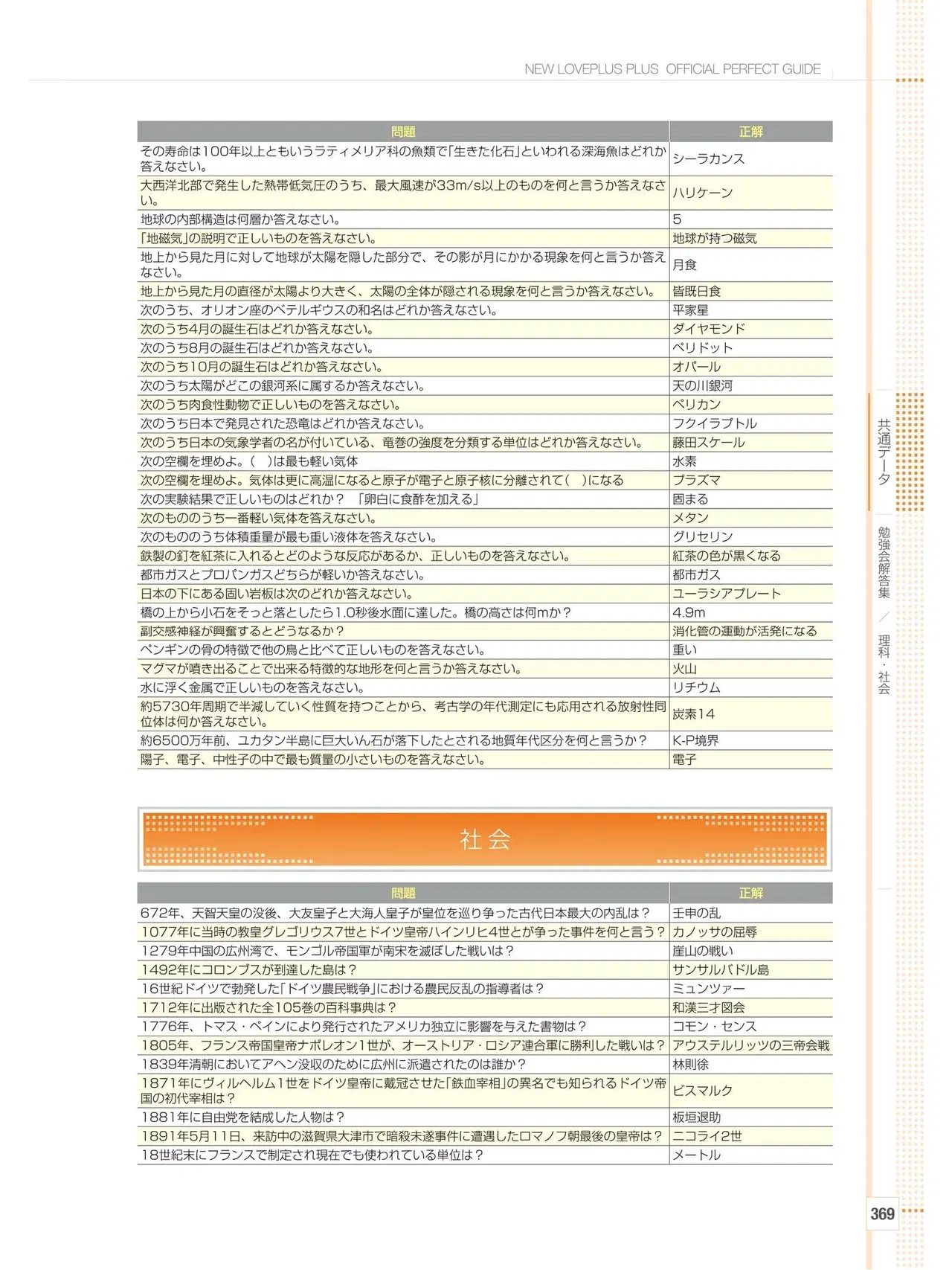 NEW LOVEPLUS PLUS OFFICIAL PERFECT GUIDE

| 問題 | 正解 |
|---|---|
| その寿命は100年以上ともいうラティメリア科の魚類で「生きた化石」といわれる深海魚はどれか答えなさい。 | シーラカンス |
| 大西洋北部で発生した熱帯低気圧のうち、最大風速が33m/s以上のものを何と言うか答えなさい。 | ハリケーン |
| 地球の内部構造は何層か答えなさい。 | 5 |
| 「地磁気」の説明で正しいものを答えなさい。 | 地球が持つ磁気 |
| 地上から見た月に対して地球が太陽を隠した部分で、その影が月にかかる現象を何と言うか答えなさい。 | 月食 |
| 地上から見た月の直径が太陽より大きく、太陽の全体が隠される現象を何と言うか答えなさい。 | 皆既日食 |
| 次のうち、オリオン座のベテルギウスの和名はどれか答えなさい。 | 平家星 |
| 次のうち4月の誕生石はどれか答えなさい。 | ダイヤモンド |
| 次のうち8月の誕生石はどれか答えなさい。 | ペリドット |
| 次のうち10月の誕生石はどれか答えなさい。 | オパール |
| 次のうち太陽がどこの銀河系に属するか答えなさい。 | 天の川銀河 |
| 次のうち肉食性動物で正しいものを答えなさい。 | ペリカン |
| 次のうち日本で発見された恐竜はどれか答えなさい。 | フクイラプトル |
| 次のうち日本の気象学者の名が付いている、竜巻の強度を分類する単位はどれか答えなさい。 | 藤田スケール |
| 次の空欄を埋めよ。( )は最も軽い気体 | 水素 |
| 次の空欄を埋めよ。気体は更に高温になると原子が電子と原子核に分離されて( )になる | プラズマ |
| 次の実験結果で正しいものはどれか? 「卵白に食酢を加える」 | 固まる |
| 次のもののうち一番軽い気体を答えなさい。 | メタン |
| 次のもののうち体積重量が最も重い液体を答えなさい。 | グリセリン |
| 鉄製の釘を紅茶に入れるとどのような反応があるか、正しいものを答えなさい。 | 紅茶の色が黒くなる |
| 都市ガスとプロパンガスどちらが軽いか答えなさい。 | 都市ガス |
| 日本の下にある固い岩板は次のどれか答えなさい。 | ユーラシアプレート |
| 橋の上から小石をそっと落としたら1.0秒後水面に達した。橋の高さは何mか? | 4.9m |
| 副交感神経が興奮するとどうなるか? | 消化管の運動が活発になる |
| ペンギンの骨の特徴で他の鳥と比べて正しいものを答えなさい。 | 重い |
| マグマが噴き出ることで出来る特徴的な地形を何と言うか答えなさい。 | 火山 |
| 水に浮く金属で正しいものを答えなさい。 | リチウム |
| 約5730年周期で半減していく性質を持つことから、考古学の年代測定にも応用される放射性同位体は何か答えなさい。 | 炭素14 |
| 約6500万年前、ユカタン半島に巨大いん石が落下したとされる地質年代区分を何と言うか? | K-P境界 |
| 陽子、電子、中性子の中で最も質量の小さいものを答えなさい。 | 電子 |

社会

| 問題 | 正解 |
|---|---|
| 672年、天智天皇の没後、大友皇子と大海人皇子が皇位を巡り争った古代日本最大の内乱は? | 壬申の乱 |
| 1077年に当時の教皇グレゴリウス7世とドイツ皇帝ハインリヒ4世とが争った事件を何と言う? | カノッサの屈辱 |
| 1279年中国の広州湾で、モンゴル帝国軍が南宋を滅ぼした戦いは? | 崖山の戦い |
| 1492年にコロンブスが到達した島は? | サンサルバドル島 |
| 16世紀ドイツで勃発した「ドイツ農民戦争」における農民反乱の指導者は? | ミュンツァー |
| 1712年に出版された全105巻の百科事典は? | 和漢三才図会 |
| 1776年、トマス・ペインにより発行されたアメリカ独立に影響を与えた書物は? | コモン・センス |
| 1805年、フランス帝国皇帝ナポレオン1世が、オーストリア・ロシア連合軍に勝利した戦いは? | アウステルリッツの三帝会戦 |
| 1839年清朝においてアヘン没収のために広州に派遣されたのは誰か? | 林則徐 |
| 1871年にヴィルヘルム1世をドイツ皇帝に戴冠させた「鉄血宰相」の異名でも知られるドイツ帝国の初代宰相は? | ビスマルク |
| 1881年に自由党を結成した人物は? | 板垣退助 |
| 1891年5月11日、来訪中の滋賀県大津市で暗殺未遂事件に遭遇したロマノフ朝最後の皇帝は? | ニコライ2世 |
| 18世紀末にフランスで制定され現在でも使われている単位は? | メートル |

共通データ

勉強会解答集/理科・社会

369